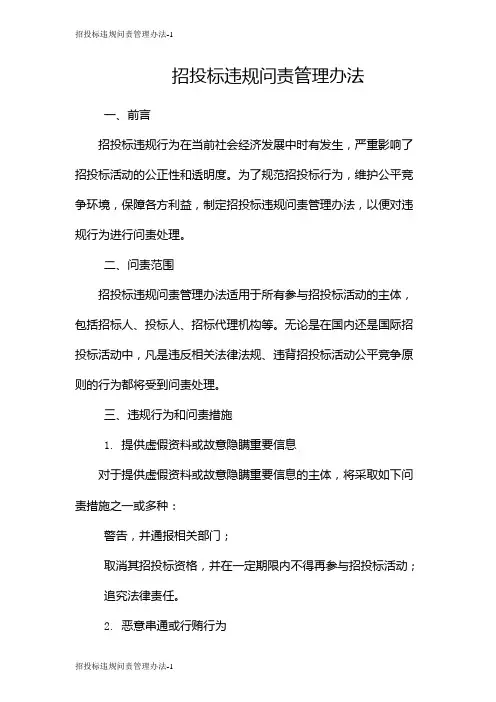 招投标违规问责管理办法-1

招投标违规问责管理办法

一、前言

招投标违规行为在当前社会经济发展中时有发生，严重影响了招投标活动的公正性和透明度。为了规范招投标行为，维护公平竞争环境，保障各方利益，制定招投标违规问责管理办法，以便对违规行为进行问责处理。

二、问责范围

招投标违规问责管理办法适用于所有参与招投标活动的主体，包括招标人、投标人、招标代理机构等。无论是在国内还是国际招投标活动中，凡是违反相关法律法规、违背招投标活动公平竞争原则的行为都将受到问责处理。

三、违规行为和问责措施

1. 提供虚假资料或故意隐瞒重要信息

对于提供虚假资料或故意隐瞒重要信息的主体，将采取如下问责措施之一或多种：

警告，并通报相关部门；

取消其招投标资格，并在一定期限内不得再参与招投标活动；

追究法律责任。

2. 恶意串通或行贿行为

招投标违规问责管理办法-1